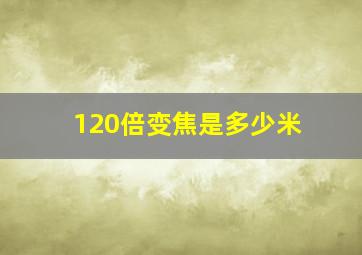 120倍变焦是多少米